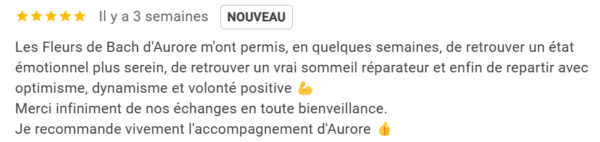 ★★★★★ Il y a 3 semaines NOUVEAU

Les Fleurs de Bach d'Aurore m'ont permis, en quelques semaines, de retrouver un état émotionnel plus serein, de retrouver un vrai sommeil réparateur et enfin de repartir avec optimisme, dynamisme et volonté positive 💪
Merci infiniment de nos échanges en toute bienveillance.
Je recommande vivement l'accompagnement d'Aurore 👍